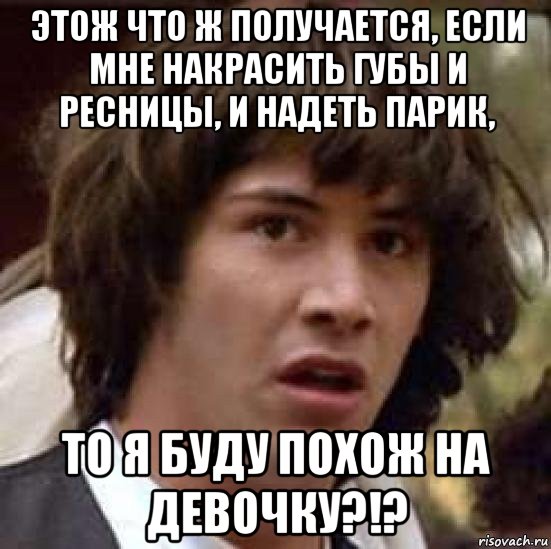 ЭТОЖ ЧТО Ж ПОЛУЧАЕТСЯ, ЕСЛИ МНЕ НАКРАСИТЬ ГУБЫ И РЕСНИЦЫ, И НАДЕТЬ ПАРИК,

ТО Я БУДУ ПОХОЖ НА ДЕВОЧКУ?!?

risovach.ru